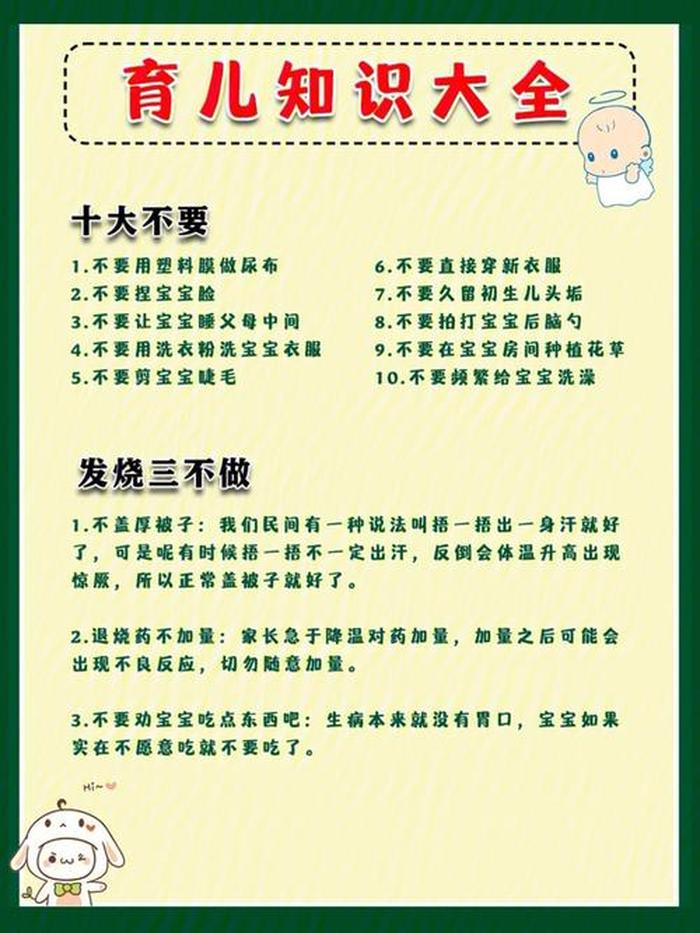 育儿知识大全

十大不要

1.不要用塑料膜做尿布
2.不要捏宝宝脸
3.不要让宝宝睡父母中间
4.不要用洗衣粉洗宝宝衣服
5.不要剪宝宝睫毛

6.不要直接穿新衣服
7.不要久留初生儿头垢
8.不要拍打宝宝后脑勺
9.不要在宝宝房间种植花草
10.不要频繁给宝宝洗澡

发烧三不做

1.不盖厚被子：我们民间有一种说法叫捂一捂出一身汗就好了，可是呢有时候捂一捂不一定出汗，反倒会体温升高出现惊厥，所以正常盖被子就好了。

2.退烧药不加量：家长急于降温对药加量，加量之后可能会出现不良反应，切勿随意加量。

3.不要劝宝宝吃点东西吧：生病本来就没有胃口，宝宝如果实在不愿意吃就不要吃了。

Hi~